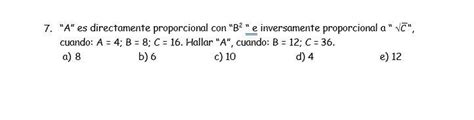 7. "A" es directamente proporcional con "$B^2$ " e inversamente proporcional a " $\sqrt{C}$",
cuando: A = 4; B = 8; C = 16. Hallar "A", cuando: B = 12; C = 36.

a) 8
b) 6
c) 10
d) 4
e) 12